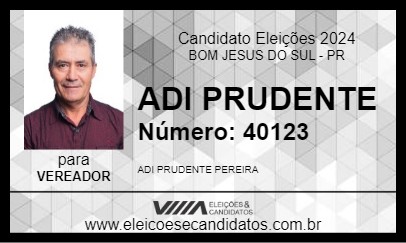 Candidato Eleições 2024
BOM JESUS DO SUL - PR

ADI PRUDENTE
Número: 40123

para
VEREADOR

ADI PRUDENTE PEREIRA

ELEIÇÕES & CANDIDATOS

www.eleicoesecandidatos.com.br